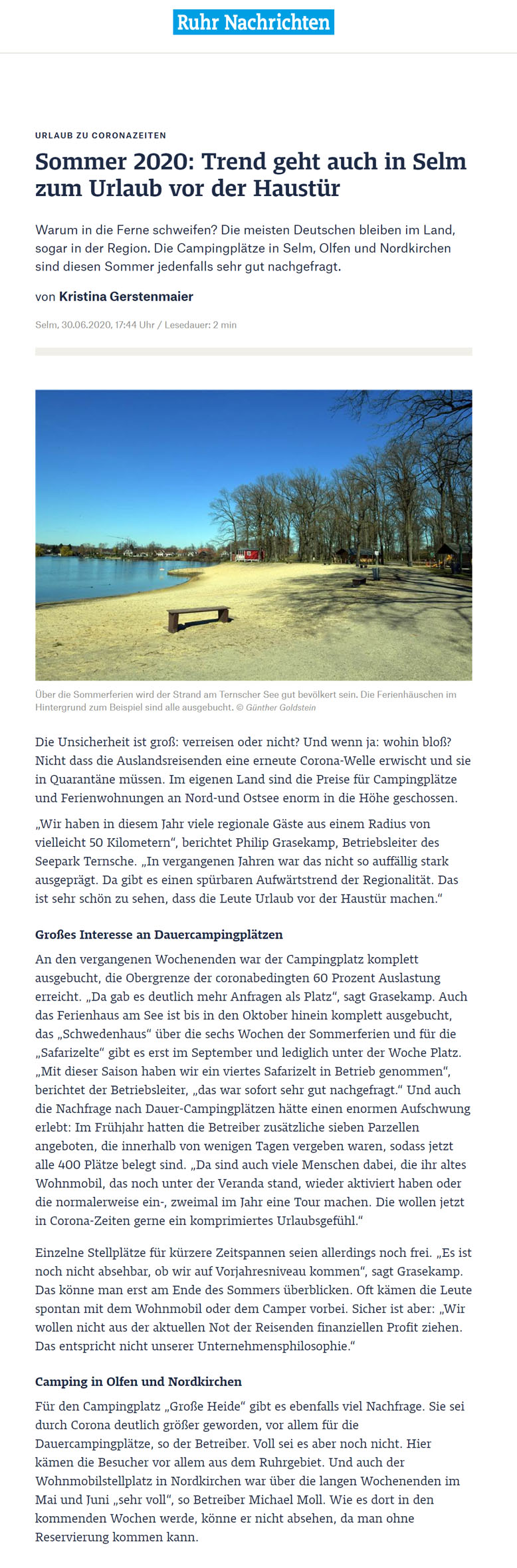 Ruhr Nachrichten

URLAUB ZU CORONAZEITEN

Sommer 2020: Trend geht auch in Selm zum Urlaub vor der Haustür

Warum in die Ferne schweifen? Die meisten Deutschen bleiben im Land, sogar in der Region. Die Campingplätze in Selm, Olfen und Nordkirchen sind diesen Sommer jedenfalls sehr gut nachgefragt.

von Kristina Gerstenmaier

Selm, 30.06.2020, 17:44 Uhr / Lesedauer: 2 min

Über die Sommerferien wird der Strand am Ternscher See gut bevölkert sein. Die Ferienhäuschen im Hintergrund zum Beispiel sind alle ausgebucht. © Günther Goldstein

Die Unsicherheit ist groß: verreisen oder nicht? Und wenn ja: wohin bloß? Nicht dass die Auslandsreisenden eine erneute Corona-Welle erwischt und sie in Quarantäne müssen. Im eigenen Land sind die Preise für Campingplätze und Ferienwohnungen an Nord-und Ostsee enorm in die Höhe geschossen.

„Wir haben in diesem Jahr viele regionale Gäste aus einem Radius von vielleicht 50 Kilometern“, berichtet Philip Grasekamp, Betriebsleiter des Seepark Ternsche. „In vergangenen Jahren war das nicht so auffällig stark ausgeprägt. Da gibt es einen spürbaren Aufwärtstrend der Regionalität. Das ist sehr schön zu sehen, dass die Leute Urlaub vor der Haustür machen.“

Großes Interesse an Dauercampingplätzen

An den vergangenen Wochenenden war der Campingplatz komplett ausgebucht, die Obergrenze der coronabedingten 60 Prozent Auslastung erreicht. „Da gab es deutlich mehr Anfragen als Platz“, sagt Grasekamp. Auch das Ferienhaus am See ist bis in den Oktober hinein komplett ausgebucht, das „Schwedenhaus“ über die sechs Wochen der Sommerferien und für die „Safarizelte“ gibt es erst im September und lediglich unter der Woche Platz. „Mit dieser Saison haben wir ein viertes Safarizelt in Betrieb genommen“, berichtet der Betriebsleiter, „das war sofort sehr gut nachgefragt.“ Und auch die Nachfrage nach Dauer-Campingplätzen hätte einen enormen Aufschwung erlebt: Im Frühjahr hatten die Betreiber zusätzliche sieben Parzellen angeboten, die innerhalb von wenigen Tagen vergeben waren, sodass jetzt alle 400 Plätze belegt sind. „Da sind auch viele Menschen dabei, die ihr altes Wohnmobil, das noch unter der Veranda stand, wieder aktiviert haben oder die normalerweise ein-, zweimal im Jahr eine Tour machen. Die wollen jetzt in Corona-Zeiten gerne ein komprimiertes Urlaubsgefühl.“

Einzelne Stellplätze für kürzere Zeitspannen seien allerdings noch frei. „Es ist noch nicht absehbar, ob wir auf Vorjahresniveau kommen“, sagt Grasekamp. Das könne man erst am Ende des Sommers überblicken. Oft kämen die Leute spontan mit dem Wohnmobil oder dem Camper vorbei. Sicher ist aber: „Wir wollen nicht aus der aktuellen Not der Reisenden finanziellen Profit ziehen. Das entspricht nicht unserer Unternehmensphilosophie.“

Camping in Olfen und Nordkirchen

Für den Campingplatz „Große Heide“ gibt es ebenfalls viel Nachfrage. Sie sei durch Corona deutlich größer geworden, vor allem für die Dauercampingplätze, so der Betreiber. Voll sei es aber noch nicht. Hier kämen die Besucher vor allem aus dem Ruhrgebiet. Und auch der Wohnmobilstellplatz in Nordkirchen war über die langen Wochenenden im Mai und Juni „sehr voll“, so Betreiber Michael Moll. Wie es dort in den kommenden Wochen werde, könne er nicht absehen, da man ohne Reservierung kommen kann.